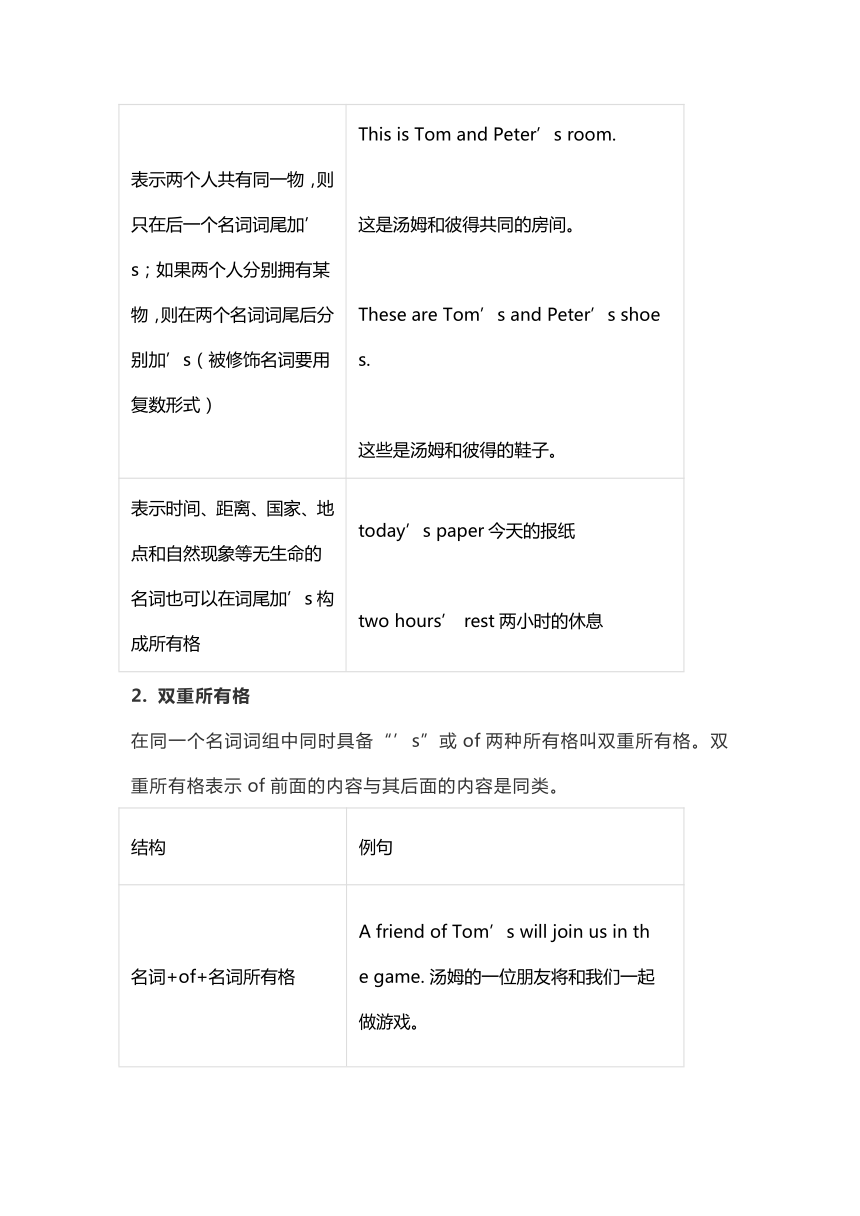 | | |
|---|---|
| 表示两个人共有同一物，则只在后一个名词词尾加’s；如果两个人分别拥有某物，则在两个名词词尾后分别加’s（被修饰名词要用复数形式） | This is Tom and Peter’s room. 这是汤姆和彼得共同的房间。 These are Tom’s and Peter’s shoes. 这些是汤姆和彼得的鞋子。 |
| 表示时间、距离、国家、地点和自然现象等无生命的名词也可以在词尾加’s 构成所有格 | today’s paper 今天的报纸 two hours’ rest 两小时的休息 |

2. 双重所有格

在同一个名词词组中同时具备“’s”或 of 两种所有格叫双重所有格。双重所有格表示 of 前面的内容与其后面的内容是同类。

| 结构 | 例句 |
|---|---|
| 名词+of+名词所有格 | A friend of Tom’s will join us in the game. 汤姆的一位朋友将和我们一起做游戏。 |